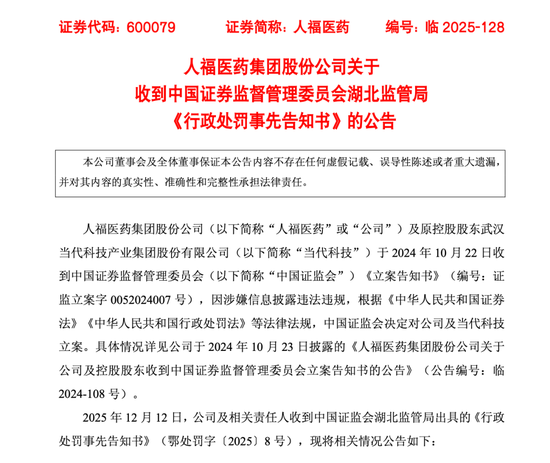 证券代码：600079　　证券简称：人福医药　　编号：临 2025-128

人福医药集团股份公司关于
收到中国证券监督管理委员会湖北监管局
《行政处罚事先告知书》的公告

本公司董事会及全体董事保证本公告内容不存在任何虚假记载、误导性陈述或者重大遗漏，并对其内容的真实性、准确性和完整性承担法律责任。

人福医药集团股份公司（以下简称“人福医药”或“公司”）及原控股股东武汉当代科技产业集团股份有限公司（以下简称“当代科技”）于 2024 年 10 月 22 日收到中国证券监督管理委员会（以下简称“中国证监会”）《立案告知书》（编号：证监立案字 0052024007 号），因涉嫌信息披露违法违规，根据《中华人民共和国证券法》《中华人民共和国行政处罚法》等法律法规，中国证监会决定对公司及当代科技立案。具体情况详见公司于 2024 年 10 月 23 日披露的《人福医药集团股份公司关于公司及控股股东收到中国证券监督管理委员会立案告知书的公告》（公告编号：临 2024-108 号）。

2025 年 12 月 12 日，公司及相关责任人收到中国证监会湖北监管局出具的《行政处罚事先告知书》（鄂处罚字〔2025〕8 号），现将相关情况公告如下：